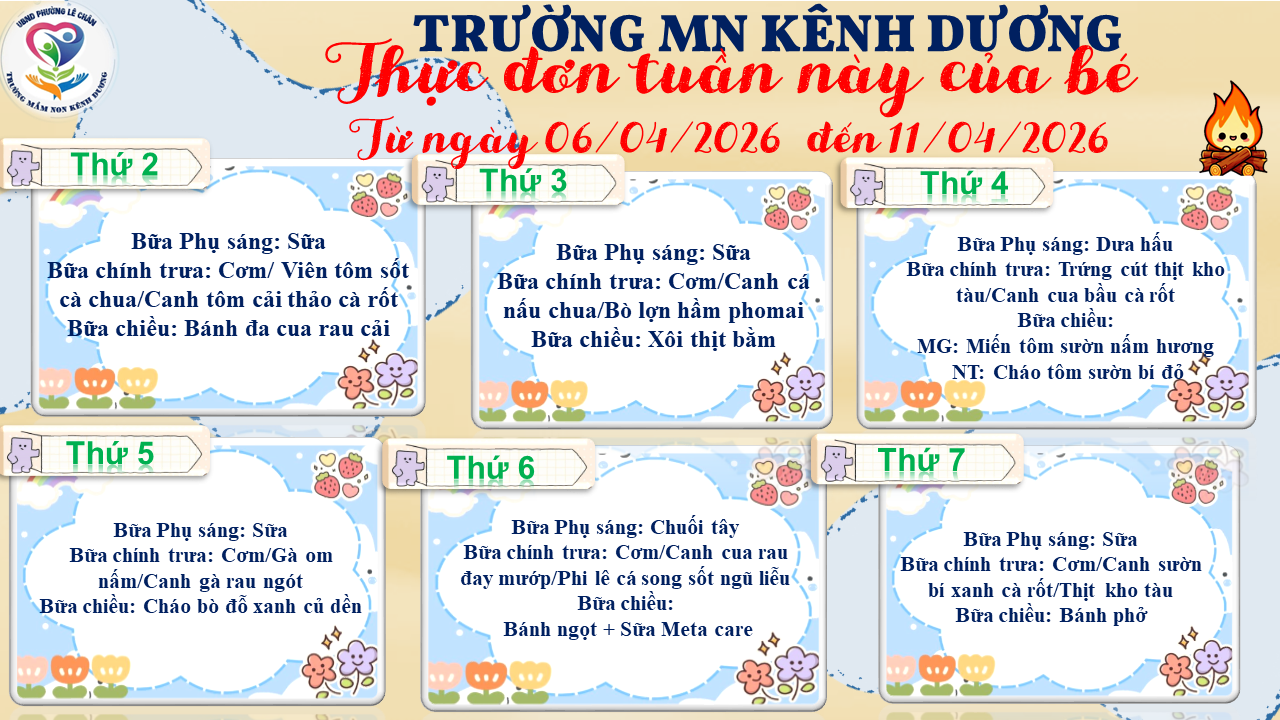 UBND PHƯỜNG LÊ CHÂN
TRƯỜNG MẦM NON KÊNH DƯƠNG

TRƯỜNG MN KÊNH DƯƠNG
Thực đơn tuần này của bé
Từ ngày 06/04/2026 đến 11/04/2026

Thứ 2
Bữa Phụ sáng: Sữa
Bữa chính trưa: Cơm/ Viên tôm sốt cà chua/Canh tôm cải thảo cà rốt
Bữa chiều: Bánh đa cua rau cải

Thứ 3
Bữa Phụ sáng: Sữa
Bữa chính trưa: Cơm/Canh cá nấu chua/Bò lợn hầm phomai
Bữa chiều: Xôi thịt bằm

Thứ 4
Bữa Phụ sáng: Dưa hấu
Bữa chính trưa: Trứng cút thịt kho tàu/Canh cua bầu cà rốt
Bữa chiều:
MG: Miến tôm sườn nấm hương
NT: Cháo tôm sườn bí đỏ

Thứ 5
Bữa Phụ sáng: Sữa
Bữa chính trưa: Cơm/Gà om nấm/Canh gà rau ngót
Bữa chiều: Cháo bò đỗ xanh củ dền

Thứ 6
Bữa Phụ sáng: Chuối tây
Bữa chính trưa: Cơm/Canh cua rau đay mướp/Phi lê cá song sốt ngũ liễu
Bữa chiều:
Bánh ngọt + Sữa Meta care

Thứ 7
Bữa Phụ sáng: Sữa
Bữa chính trưa: Cơm/Canh sườn bí xanh cà rốt/Thịt kho tàu
Bữa chiều: Bánh phở